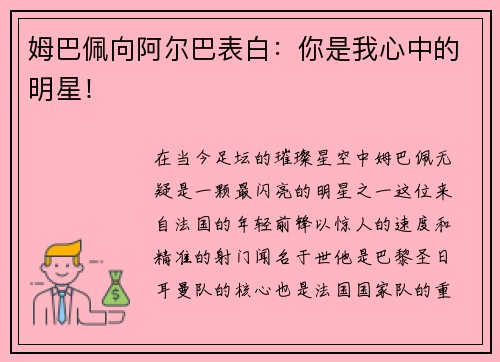 姆巴佩向阿尔巴表白：你是我心中的明星！

在当今足坛的璀璨星空中姆巴佩无疑是一颗最闪亮的明星之一这位来自法国的年轻前锋以惊人的速度和精准的射门闻名于世他是巴黎圣日耳曼队的核心也是法国国家队的重

$